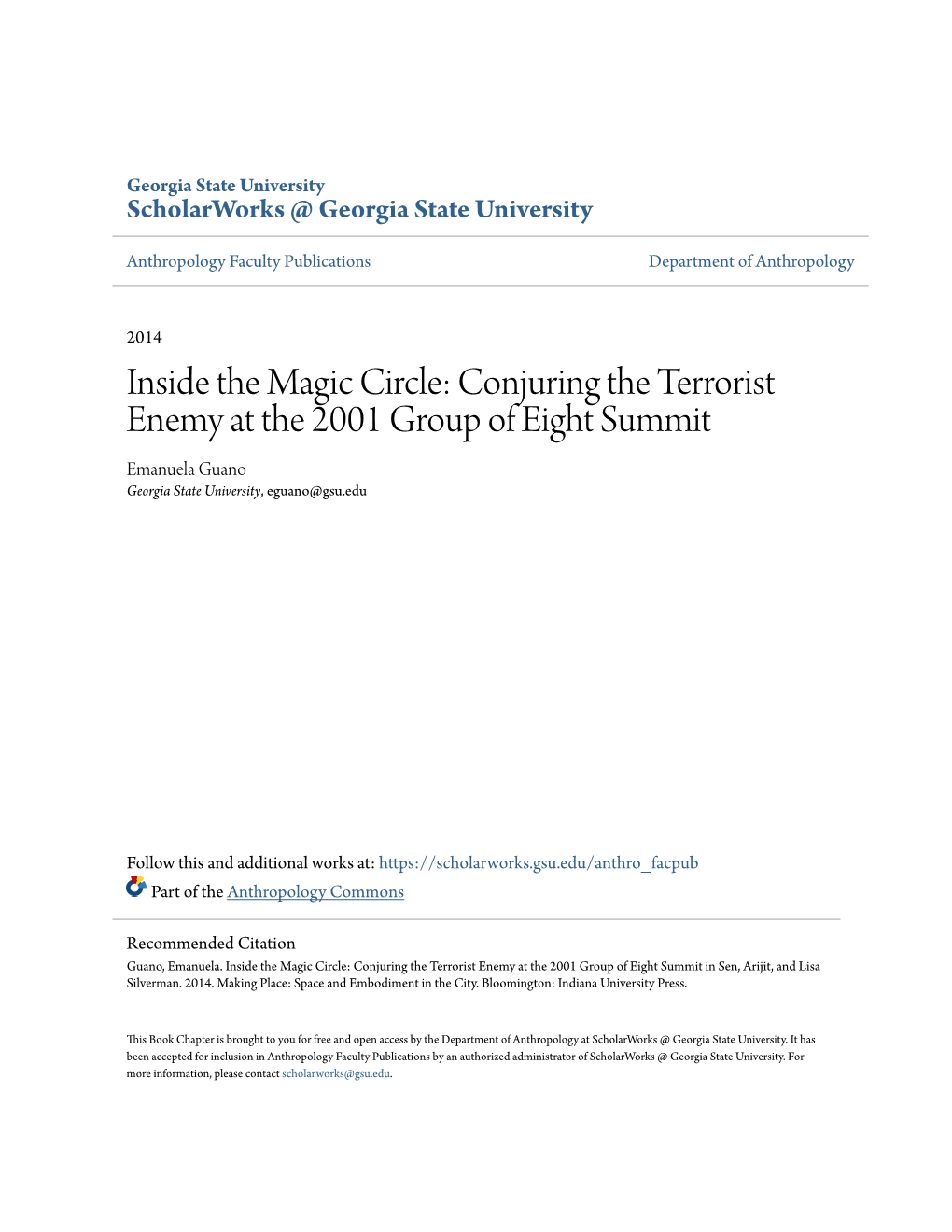 Georgia State University
ScholarWorks @ Georgia State University

Anthropology Faculty Publications

Department of Anthropology

2014

Inside the Magic Circle: Conjuring the Terrorist Enemy at the 2001 Group of Eight Summit

Emanuela Guano
Georgia State University, eguano@gsu.edu

Follow this and additional works at: https://scholarworks.gsu.edu/anthro_facpub

Part of the Anthropology Commons

Recommended Citation
Guano, Emanuela. Inside the Magic Circle: Conjuring the Terrorist Enemy at the 2001 Group of Eight Summit in Sen, Arijit, and Lisa Silverman. 2014. Making Place: Space and Embodiment in the City. Bloomington: Indiana University Press.

This Book Chapter is brought to you for free and open access by the Department of Anthropology at ScholarWorks @ Georgia State University. It has been accepted for inclusion in Anthropology Faculty Publications by an authorized administrator of ScholarWorks @ Georgia State University. For more information, please contact scholarworks@gsu.edu.